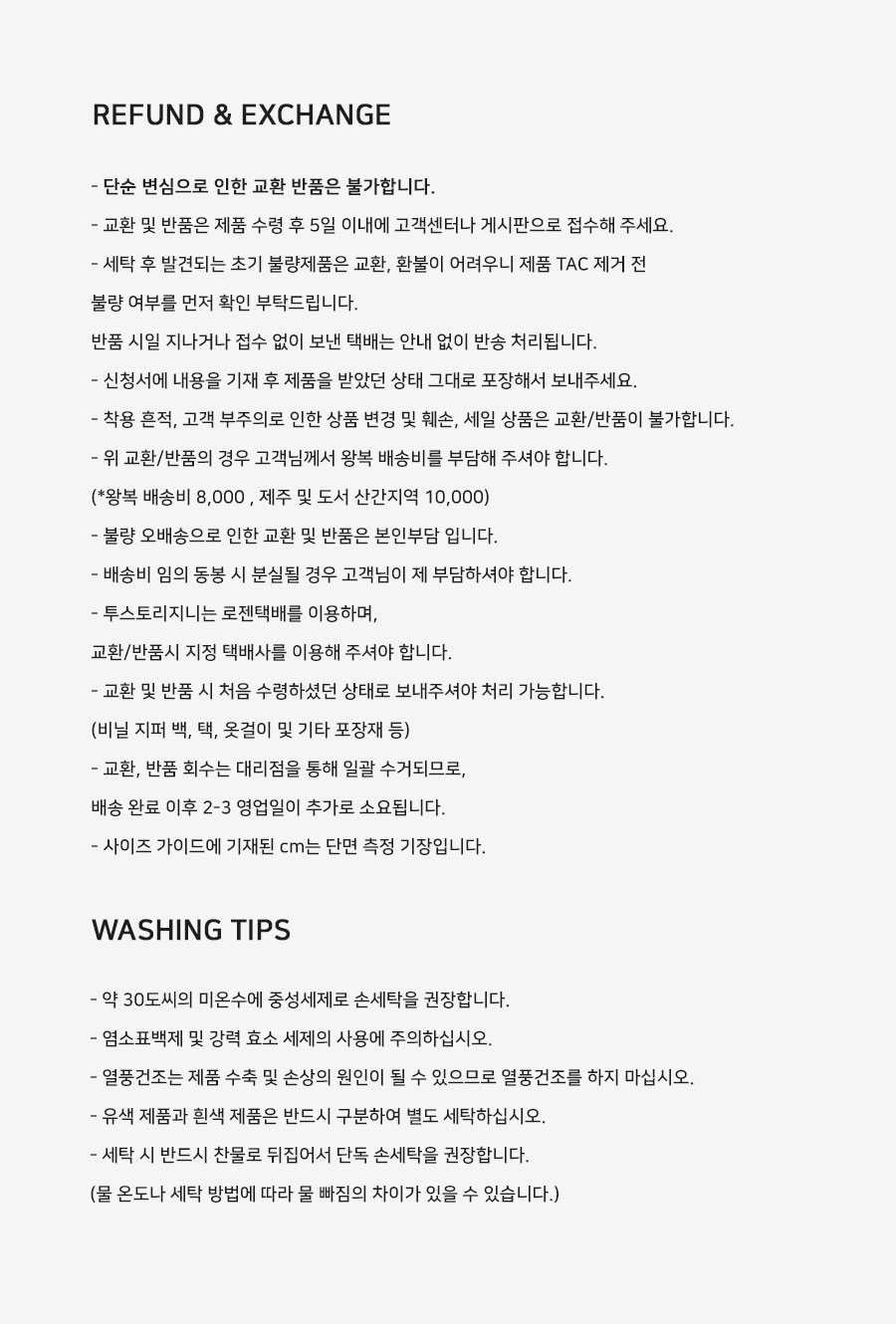 REFUND & EXCHANGE

- 단순 변심으로 인한 교환 반품은 불가합니다.

- 교환 및 반품은 제품 수령 후 5일 이내에 고객센터나 게시판으로 접수해 주세요.

- 세탁 후 발견되는 초기 불량제품은 교환, 환불이 어려우니 제품 TAC 제거 전

불량 여부를 먼저 확인 부탁드립니다.

반품 시일 지나거나 접수 없이 보낸 택배는 안내 없이 반송 처리됩니다.

- 신청서에 내용을 기재 후 제품을 받았던 상태 그대로 포장해서 보내주세요.

- 착용 흔적, 고객 부주의로 인한 상품 변경 및 훼손, 세일 상품은 교환/반품이 불가합니다.

- 위 교환/반품의 경우 고객님께서 왕복 배송비를 부담해 주셔야 합니다.

(*왕복 배송비 8,000 , 제주 및 도서 산간지역 10,000)

- 불량 오배송으로 인한 교환 및 반품은 본인부담 입니다.

- 배송비 임의 동봉 시 분실될 경우 고객님이 제 부담하셔야 합니다.

- 투스토리지니는 로젠택배를 이용하며,

교환/반품시 지정 택배사를 이용해 주셔야 합니다.

- 교환 및 반품 시 처음 수령하셨던 상태로 보내주셔야 처리 가능합니다.

(비닐 지퍼 백, 택, 옷걸이 및 기타 포장재 등)

- 교환, 반품 회수는 대리점을 통해 일괄 수거되므로,

배송 완료 이후 2-3 영업일이 추가로 소요됩니다.

- 사이즈 가이드에 기재된 cm는 단면 측정 기장입니다.

WASHING TIPS

- 약 30도씨의 미온수에 중성세제로 손세탁을 권장합니다.

- 염소표백제 및 강력 효소 세제의 사용에 주의하십시오.

- 열풍건조는 제품 수축 및 손상의 원인이 될 수 있으므로 열풍건조를 하지 마십시오.

- 유색 제품과 흰색 제품은 반드시 구분하여 별도 세탁하십시오.

- 세탁 시 반드시 찬물로 뒤집어서 단독 손세탁을 권장합니다.

(물 온도나 세탁 방법에 따라 물 빠짐의 차이가 있을 수 있습니다.)